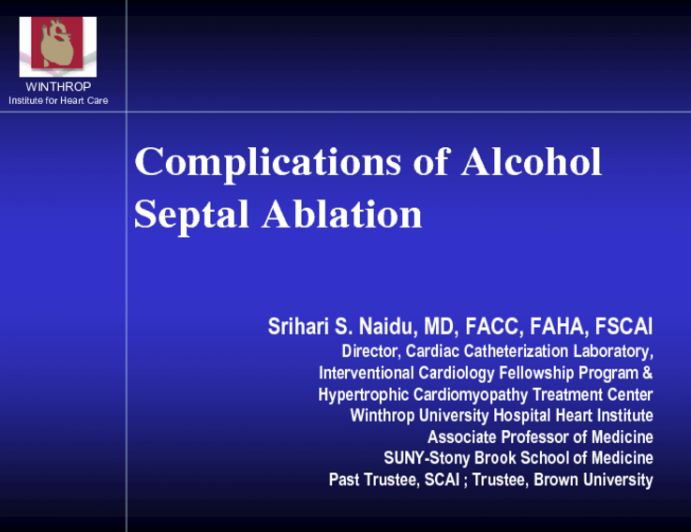 WINTHROP
Institute for Heart Care

Complications of Alcohol Septal Ablation

Srihari S. Naidu, MD, FACC, FAHA, FSCAI
Director, Cardiac Catheterization Laboratory,
Interventional Cardiology Fellowship Program &
Hypertrophic Cardiomyopathy Treatment Center
Winthrop University Hospital Heart Institute
Associate Professor of Medicine
SUNY-Stony Brook School of Medicine
Past Trustee, SCAI ; Trustee, Brown University